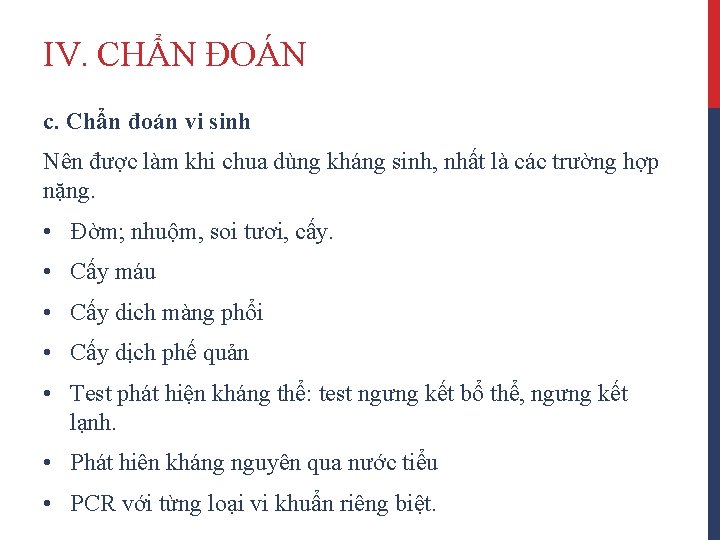 IV. CHẨN ĐOÁN

c. Chẩn đoán vi sinh

Nên được làm khi chua dùng kháng sinh, nhất là các trường hợp nặng.

• Đờm; nhuộm, soi tươi, cấy.
• Cấy máu
• Cấy dich màng phổi
• Cấy dịch phế quản
• Test phát hiện kháng thể: test ngưng kết bổ thể, ngưng kết lạnh.
• Phát hiên kháng nguyên qua nước tiểu
• PCR với từng loại vi khuẩn riêng biệt.